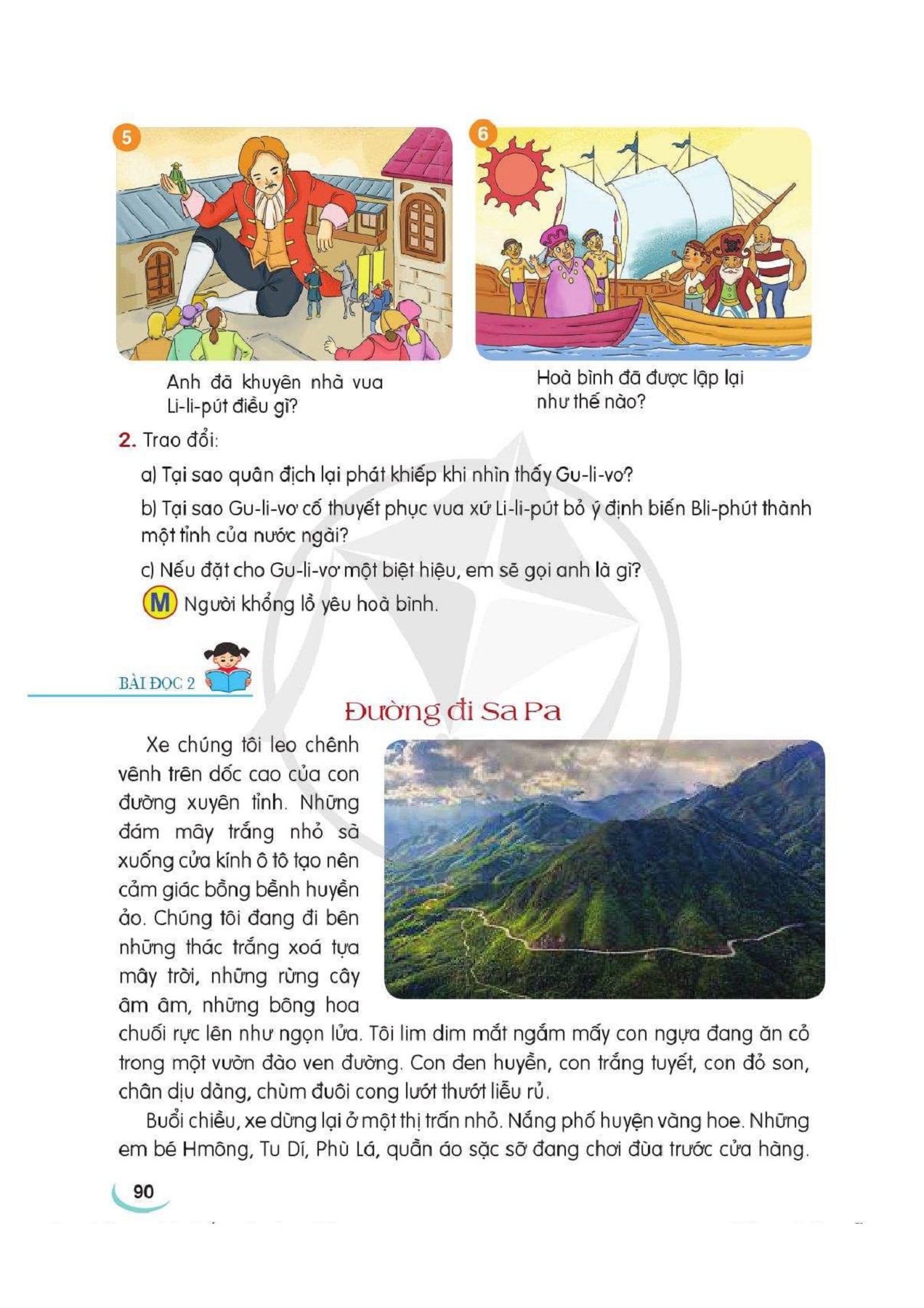 5

Anh đã khuyên nhà vua Li-li-pút điều gì?

6

Hoà bình đã được lập lại như thế nào?

2. Trao đổi:

a) Tại sao quân địch lại phát khiếp khi nhìn thấy Gu-li-vơ?

b) Tại sao Gu-li-vơ cố thuyết phục vua xứ Li-li-pút bỏ ý định biến Bli-phút thành một tỉnh của nước ngài?

c) Nếu đặt cho Gu-li-vơ một biệt hiệu, em sẽ gọi anh là gì?

M Người khổng lồ yêu hoà bình.

BÀI ĐỌC 2

Đường đi Sa Pa

Xe chúng tôi leo chênh vênh trên dốc cao của con đường xuyên tỉnh. Những đám mây trắng nhỏ sà xuống cửa kính ô tô tạo nên cảm giác bồng bềnh huyền ảo. Chúng tôi đang đi bên những thác trắng xoá tựa mây trời, những rừng cây âm âm, những bông hoa chuối rực lên như ngọn lửa. Tôi lim dim mắt ngắm mấy con ngựa đang ăn cỏ trong một vườn đào ven đường. Con đen huyền, con trắng tuyết, con đỏ son, chân dịu dàng, chùm đuôi cong lướt thướt liễu rủ.

Buổi chiều, xe dừng lại ở một thị trấn nhỏ. Nắng phố huyện vàng hoe. Những em bé Hmông, Tu Dí, Phù Lá, quần áo sặc sỡ đang chơi đùa trước cửa hàng.

90